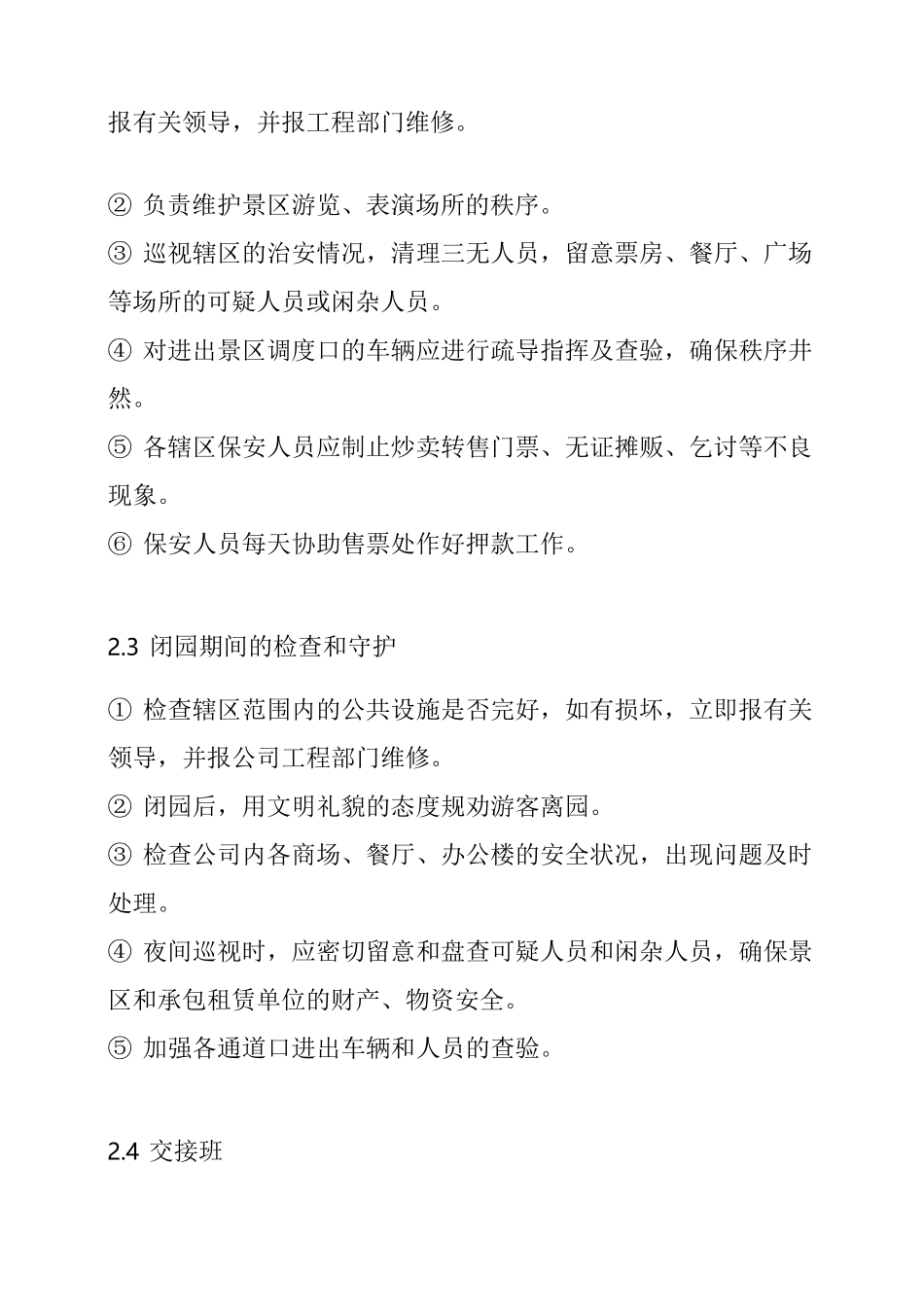 报有关领导，并报工程部门维修。

② 负责维护景区游览、表演场所的秩序。
③ 巡视辖区的治安情况，清理三无人员，留意票房、餐厅、广场等场所的可疑人员或闲杂人员。
④ 对进出景区调度口的车辆应进行疏导指挥及查验，确保秩序井然。
⑤ 各辖区保安人员应制止炒卖转售门票、无证摊贩、乞讨等不良现象。
⑥ 保安人员每天协助售票处作好押款工作。

2.3 闭园期间的检查和守护

① 检查辖区范围内的公共设施是否完好，如有损坏，立即报有关领导，并报公司工程部门维修。
② 闭园后，用文明礼貌的态度规劝游客离园。
③ 检查公司内各商场、餐厅、办公楼的安全状况，出现问题及时处理。
④ 夜间巡视时，应密切留意和盘查可疑人员和闲杂人员，确保景区和承包租赁单位的财产、物资安全。
⑤ 加强各通道口进出车辆和人员的查验。

2.4 交接班